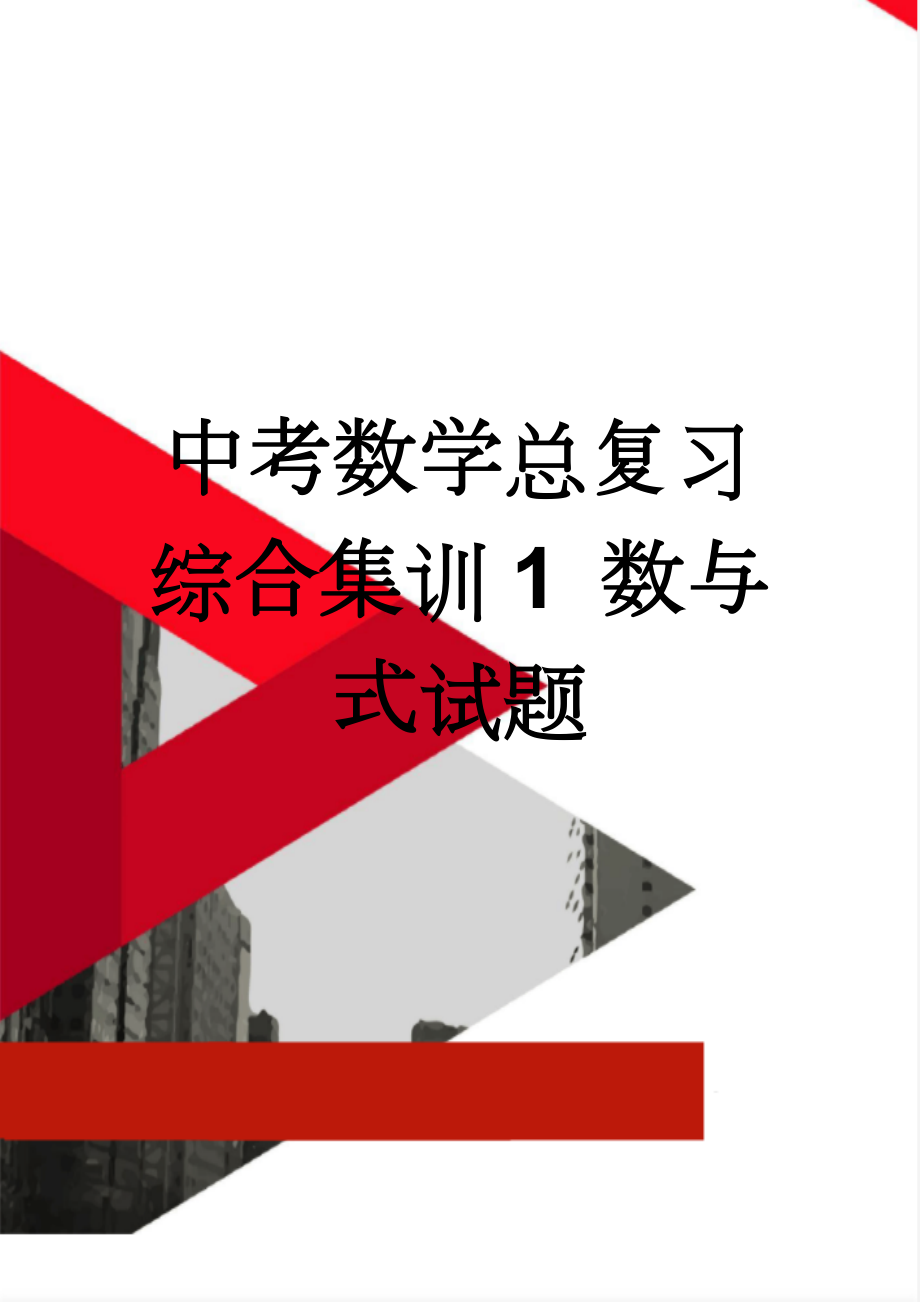 中考数学总复习综合集训 1 数与式试题